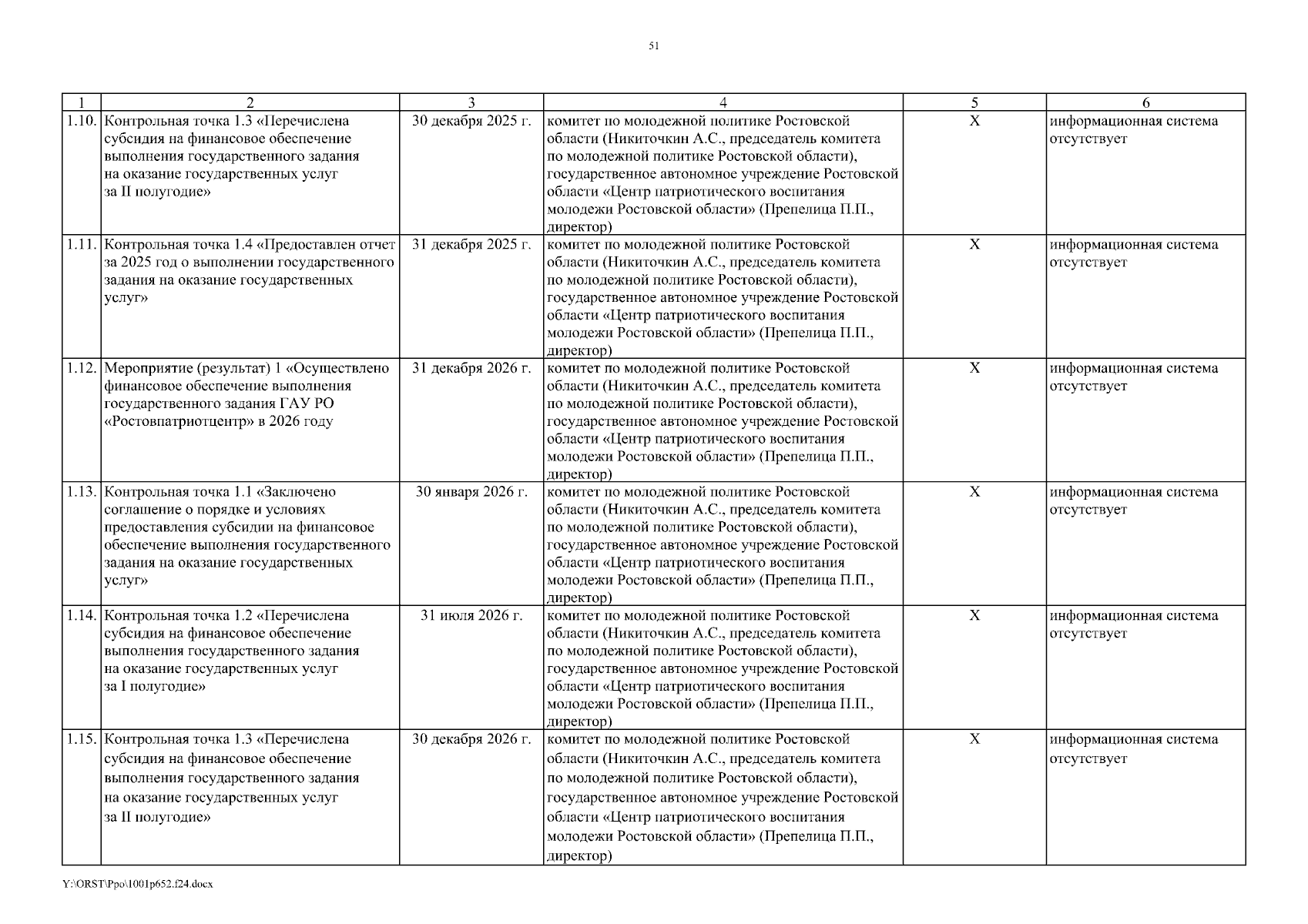 51

| 1 | 2 | 3 | 4 | 5 | 6 |
|---|---|---|---|---|---|
| 1.10. | Контрольная точка 1.3 «Перечислена субсидия на финансовое обеспечение выполнения государственного задания на оказание государственных услуг за II полугодие» | 30 декабря 2025 г. | комитет по молодежной политике Ростовской области (Никиточкин А.С., председатель комитета по молодежной политике Ростовской области), государственное автономное учреждение Ростовской области «Центр патриотического воспитания молодежи Ростовской области» (Препелица П.П., директор) | Х | информационная система отсутствует |
| 1.11. | Контрольная точка 1.4 «Предоставлен отчет за 2025 год о выполнении государственного задания на оказание государственных услуг» | 31 декабря 2025 г. | комитет по молодежной политике Ростовской области (Никиточкин А.С., председатель комитета по молодежной политике Ростовской области), государственное автономное учреждение Ростовской области «Центр патриотического воспитания молодежи Ростовской области» (Препелица П.П., директор) | Х | информационная система отсутствует |
| 1.12. | Мероприятие (результат) 1 «Осуществлено финансовое обеспечение выполнения государственного задания ГАУ РО «Ростовпатриотцентр» в 2026 году | 31 декабря 2026 г. | комитет по молодежной политике Ростовской области (Никиточкин А.С., председатель комитета по молодежной политике Ростовской области), государственное автономное учреждение Ростовской области «Центр патриотического воспитания молодежи Ростовской области» (Препелица П.П., директор) | Х | информационная система отсутствует |
| 1.13. | Контрольная точка 1.1 «Заключено соглашение о порядке и условиях предоставления субсидии на финансовое обеспечение выполнения государственного задания на оказание государственных услуг» | 30 января 2026 г. | комитет по молодежной политике Ростовской области (Никиточкин А.С., председатель комитета по молодежной политике Ростовской области), государственное автономное учреждение Ростовской области «Центр патриотического воспитания молодежи Ростовской области» (Препелица П.П., директор) | Х | информационная система отсутствует |
| 1.14. | Контрольная точка 1.2 «Перечислена субсидия на финансовое обеспечение выполнения государственного задания на оказание государственных услуг за I полугодие» | 31 июля 2026 г. | комитет по молодежной политике Ростовской области (Никиточкин А.С., председатель комитета по молодежной политике Ростовской области), государственное автономное учреждение Ростовской области «Центр патриотического воспитания молодежи Ростовской области» (Препелица П.П., директор) | Х | информационная система отсутствует |
| 1.15. | Контрольная точка 1.3 «Перечислена субсидия на финансовое обеспечение выполнения государственного задания на оказание государственных услуг за II полугодие» | 30 декабря 2026 г. | комитет по молодежной политике Ростовской области (Никиточкин А.С., председатель комитета по молодежной политике Ростовской области), государственное автономное учреждение Ростовской области «Центр патриотического воспитания молодежи Ростовской области» (Препелица П.П., директор) | Х | информационная система отсутствует |

Y:\ORST\Ppo\1001p652.f24.docx